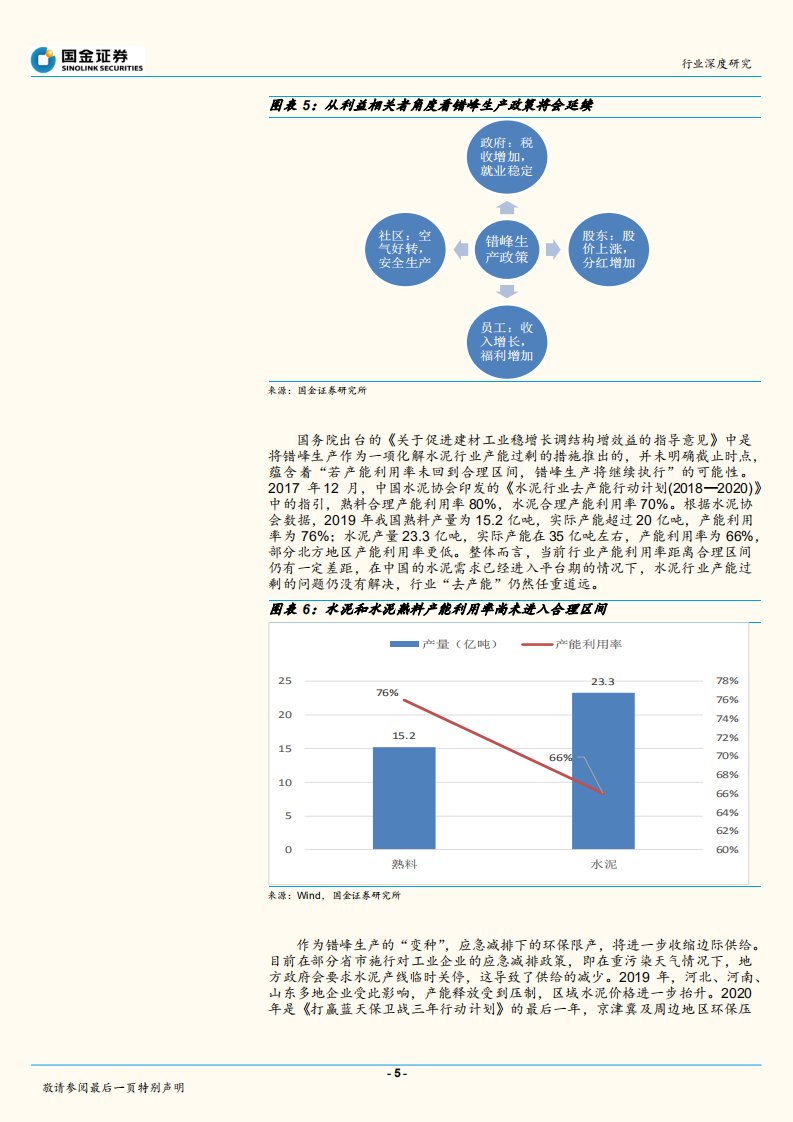 国金证券
SINOLINK SECURITIES

行业深度研究

图表 5：从利益相关者角度看错峰生产政策将会延续

政府：税收增加，就业稳定

社区：空气好转，安全生产

错峰生产政策

股东：股价上涨，分红增加

员工：收入增长，福利增加

来源：国金证券研究所

国务院出台的《关于促进建材工业稳增长调结构增效益的指导意见》中是将错峰生产作为一项化解水泥行业产能过剩的措施推出的，并未明确截止时点，蕴含着“若产能利用率未回到合理区间，错峰生产将继续执行”的可能性。2017 年 12 月，中国水泥协会印发的《水泥行业去产能行动计划(2018—2020)》中的指引，熟料合理产能利用率 80%，水泥合理产能利用率 70%。根据水泥协会数据，2019 年我国熟料产量为 15.2 亿吨，实际产能超过 20 亿吨，产能利用率为 76%；水泥产量 23.3 亿吨，实际产能在 35 亿吨左右，产能利用率为 66%，部分北方地区产能利用率更低。整体而言，当前行业产能利用率距离合理区间仍有一定差距，在中国的水泥需求已经进入平台期的情况下，水泥行业产能过剩的问题仍没有解决，行业“去产能”仍然任重道远。

图表 6：水泥和水泥熟料产能利用率尚未进入合理区间

产量（亿吨）　产能利用率

25
20
15
10
5
0

78%
76%
74%
72%
70%
68%
66%
64%
62%
60%

76%
15.2
23.3
66%

熟料　水泥

来源：Wind，国金证券研究所

作为错峰生产的“变种”，应急减排下的环保限产，将进一步收缩边际供给。目前在部分省市施行对工业企业的应急减排政策，即在重污染天气情况下，地方政府会要求水泥产线临时关停，这导致了供给的减少。2019 年，河北、河南、山东多地企业受此影响，产能释放受到压制，区域水泥价格进一步抬升。2020 年是《打赢蓝天保卫战三年行动计划》的最后一年，京津冀及周边地区环保压

- 5 -

敬请参阅最后一页特别声明